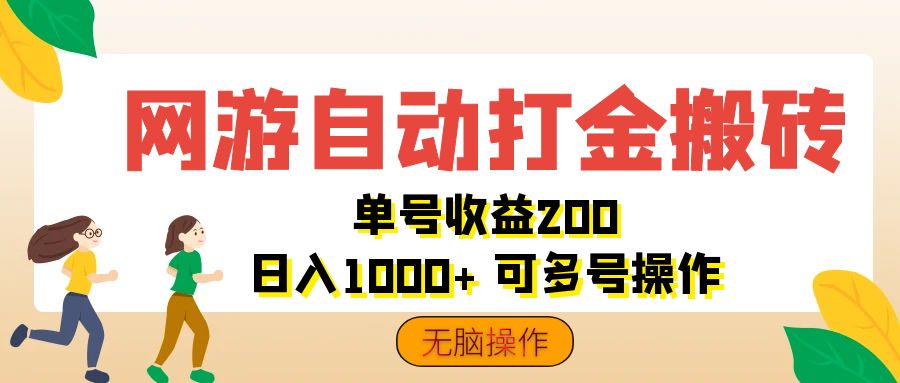 网游自动打金搬砖

单号收益200
日入1000+ 可多号操作

无脑操作